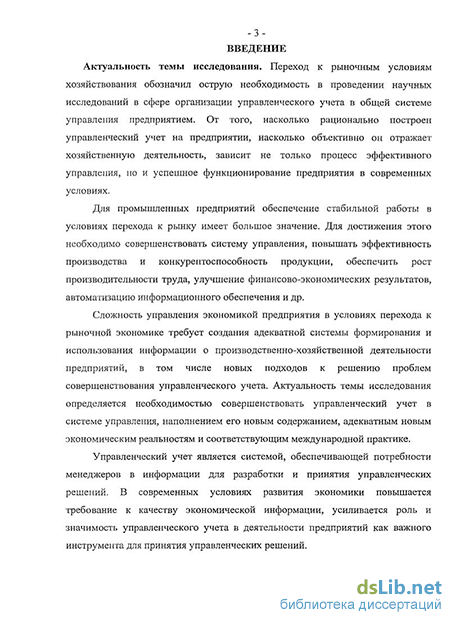 - 3 -

ВВЕДЕНИЕ

Актуальность темы исследования. Переход к рыночным условиям хозяйствования обозначил острую необходимость в проведении научных исследований в сфере организации управленческого учета в общей системе управления предприятием. От того, насколько рационально построен управленческий учет на предприятии, насколько объективно он отражает хозяйственную деятельность, зависит не только процесс эффективного управления, но и успешное функционирование предприятия в современных условиях.

Для промышленных предприятий обеспечение стабильной работы в условиях перехода к рынку имеет большое значение. Для достижения этого необходимо совершенствовать систему управления, повышать эффективность производства и конкурентоспособность продукции, обеспечить рост производительности труда, улучшение финансово-экономических результатов, автоматизацию информационного обеспечения и др.

Сложность управления экономикой предприятия в условиях перехода к рыночной экономике требует создания адекватной системы формирования и использования информации о производственно-хозяйственной деятельности предприятий, в том числе новых подходов к решению проблем совершенствования управленческого учета. Актуальность темы исследования определяется необходимостью совершенствовать управленческий учет в системе управления, наполнением его новым содержанием, адекватным новым экономическим реальностям и соответствующим международной практике.

Управленческий учет является системой, обеспечивающей потребности менеджеров в информации для разработки и принятия управленческих решений. В современных условиях развития экономики повышается требование к качеству экономической информации, усиливается роль и значимость управленческого учета в деятельности предприятий как важного инструмента для принятия управленческих решений.

dsLib.net
библиотека диссертаций